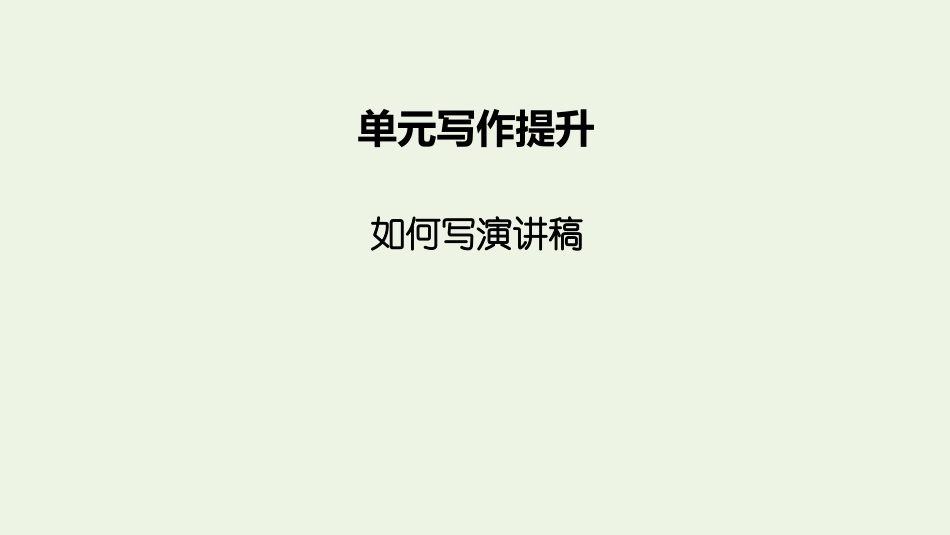 单元写作提升

如何写演讲稿